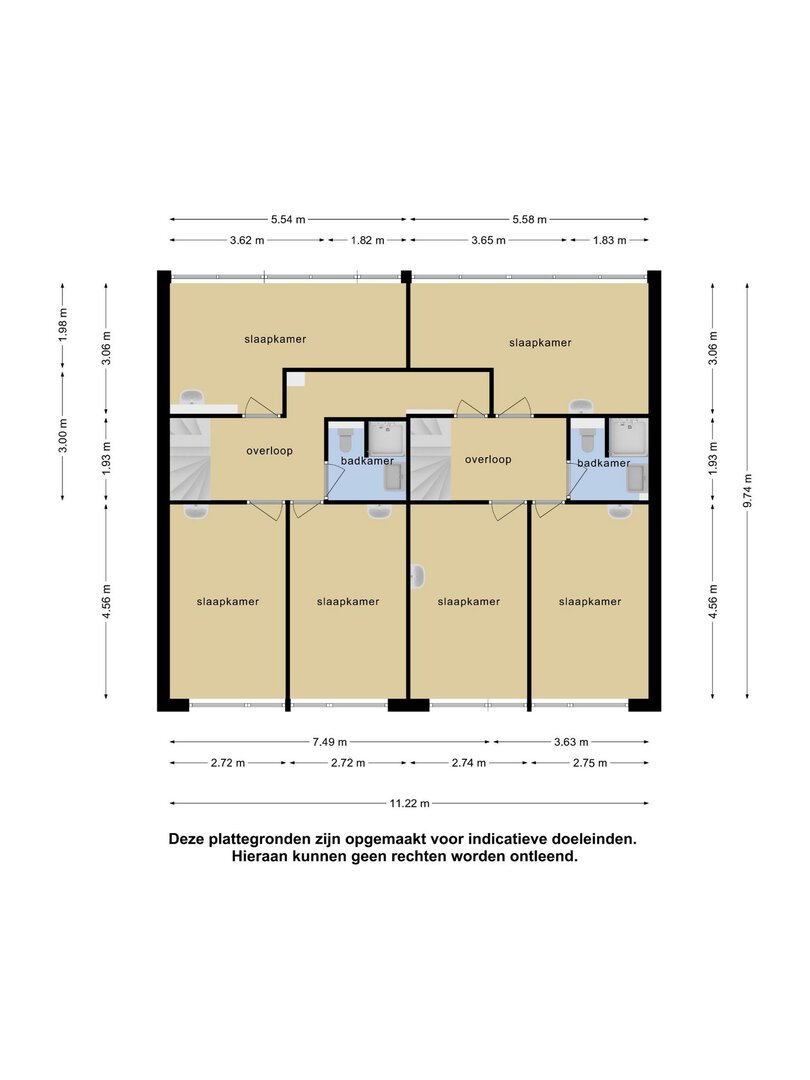 5.54 m
5.58 m
3.62 m
1.82 m
3.65 m
1.83 m

1.98 m
3.00 m
3.06 m
1.93 m
4.56 m

slaapkamer
slaapkamer
overloop
badkamer
overloop
badkamer
slaapkamer
slaapkamer
slaapkamer
slaapkamer

3.06 m
1.93 m
4.56 m
9.74 m

7.49 m
3.63 m
2.72 m
2.72 m
2.74 m
2.75 m
11.22 m

Deze plattegronden zijn opgemaakt voor indicatieve doeleinden. Hieraan kunnen geen rechten worden ontleend.